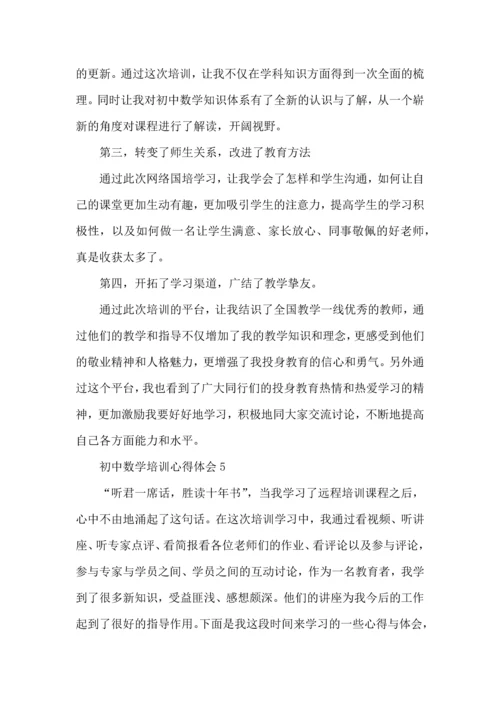 的更新。通过这次培训，让我不仅在学科知识方面得到一次全面的梳理。同时让我对初中数学知识体系有了全新的认识与了解，从一个崭新的角度对课程进行了解读，开阔视野。

第三，转变了师生关系，改进了教育方法

通过此次网络国培学习，让我学会了怎样和学生沟通，如何让自己的课堂更加生动有趣，更加吸引学生的注意力，提高学生的学习积极性，以及如何做一名让学生满意、家长放心、同事敬佩的好老师，真是收获太多了。

第四，开拓了学习渠道，广结了教学挚友。

通过此次培训的平台，让我结识了全国教学一线优秀的教师，通过他们的教学和指导不仅增加了我的教学知识和理念，更感受到他们的敬业精神和人格魅力，更增强了我投身教育的信心和勇气。另外通过这个平台，我也看到了广大同行们的投身教育热情和热爱学习的精神，更加激励我要好好地学习，积极地同大家交流讨论，不断地提高自己各方面能力和水平。

初中数学培训心得体会 5

“听君一席话，胜读十年书”，当我学习了远程培训课程之后，心中不由地涌起了这句话。在这次培训学习中，我通过看视频、听讲座、听专家点评、看简报看各位老师们的作业、看评论以及参与评论，参与专家与学员之间、学员之间的互动讨论，作为一名教育者，我学到了很多新知识，受益匪浅、感想颇深。他们的讲座为我今后的工作起到了很好的指导作用。下面是我这段时间来学习的一些心得与体会，